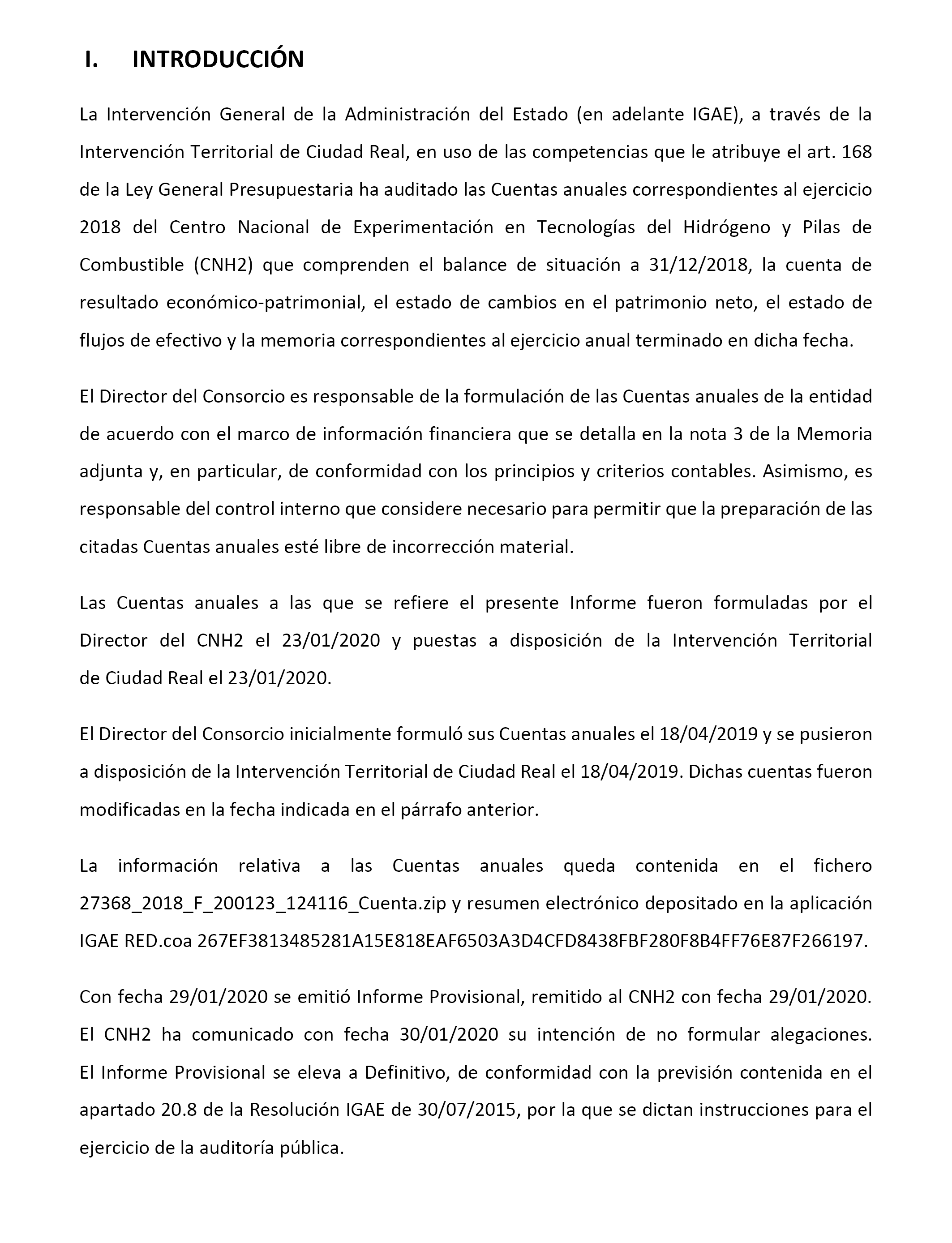 I. INTRODUCCIÓN

La Intervención General de la Administración del Estado (en adelante IGAE), a través de la Intervención Territorial de Ciudad Real, en uso de las competencias que le atribuye el art. 168 de la Ley General Presupuestaria ha auditado las Cuentas anuales correspondientes al ejercicio 2018 del Centro Nacional de Experimentación en Tecnologías del Hidrógeno y Pilas de Combustible (CNH2) que comprenden el balance de situación a 31/12/2018, la cuenta de resultado económico-patrimonial, el estado de cambios en el patrimonio neto, el estado de flujos de efectivo y la memoria correspondientes al ejercicio anual terminado en dicha fecha.

El Director del Consorcio es responsable de la formulación de las Cuentas anuales de la entidad de acuerdo con el marco de información financiera que se detalla en la nota 3 de la Memoria adjunta y, en particular, de conformidad con los principios y criterios contables. Asimismo, es responsable del control interno que considere necesario para permitir que la preparación de las citadas Cuentas anuales esté libre de incorrección material.

Las Cuentas anuales a las que se refiere el presente Informe fueron formuladas por el Director del CNH2 el 23/01/2020 y puestas a disposición de la Intervención Territorial de Ciudad Real el 23/01/2020.

El Director del Consorcio inicialmente formuló sus Cuentas anuales el 18/04/2019 y se pusieron a disposición de la Intervención Territorial de Ciudad Real el 18/04/2019. Dichas cuentas fueron modificadas en la fecha indicada en el párrafo anterior.

La información relativa a las Cuentas anuales queda contenida en el fichero 27368_2018_F_200123_124116_Cuenta.zip y resumen electrónico depositado en la aplicación IGAE RED.coa 267EF3813485281A15E818EAF6503A3D4CFD8438FBF280F8B4FF76E87F266197.

Con fecha 29/01/2020 se emitió Informe Provisional, remitido al CNH2 con fecha 29/01/2020. El CNH2 ha comunicado con fecha 30/01/2020 su intención de no formular alegaciones. El Informe Provisional se eleva a Definitivo, de conformidad con la previsión contenida en el apartado 20.8 de la Resolución IGAE de 30/07/2015, por la que se dictan instrucciones para el ejercicio de la auditoría pública.